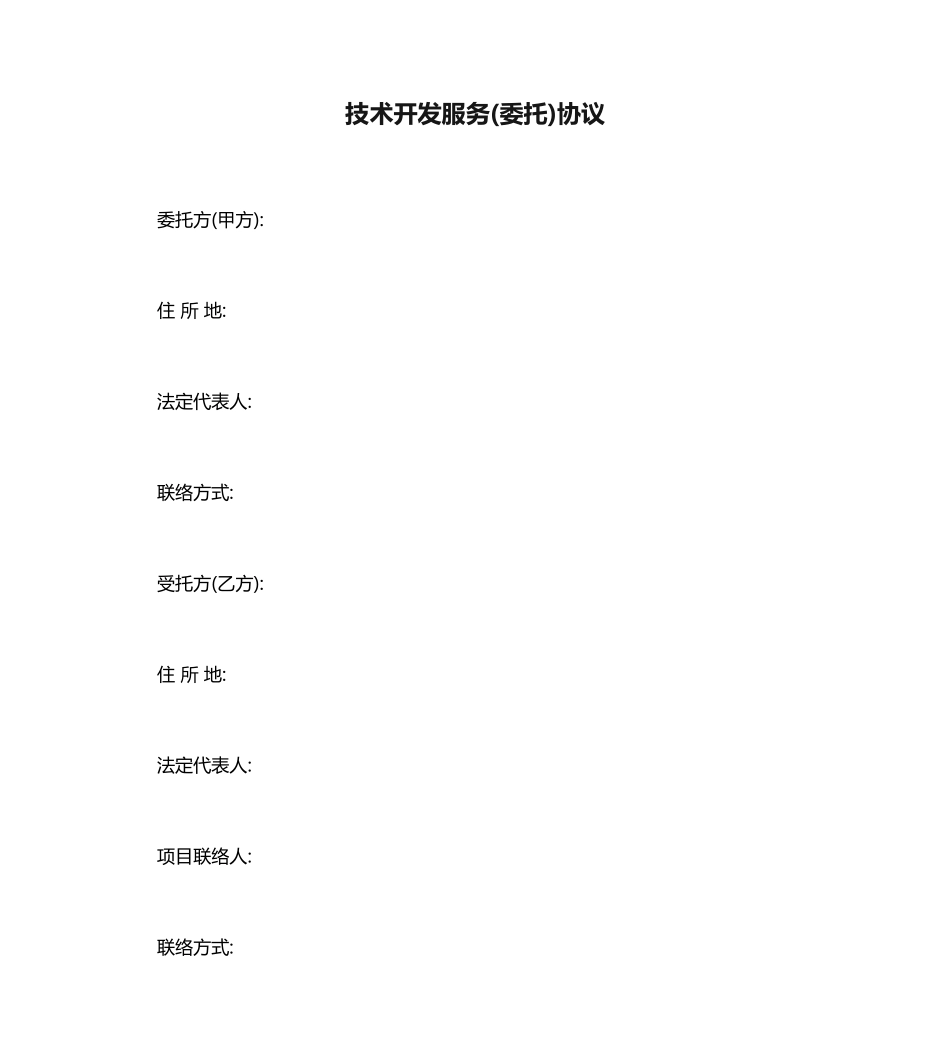 技术开发服务(委托)协议

委托方(甲方):

住 所 地:

法定代表人:

联络方式:

受托方(乙方):

住 所 地:

法定代表人:

项目联络人:

联络方式: